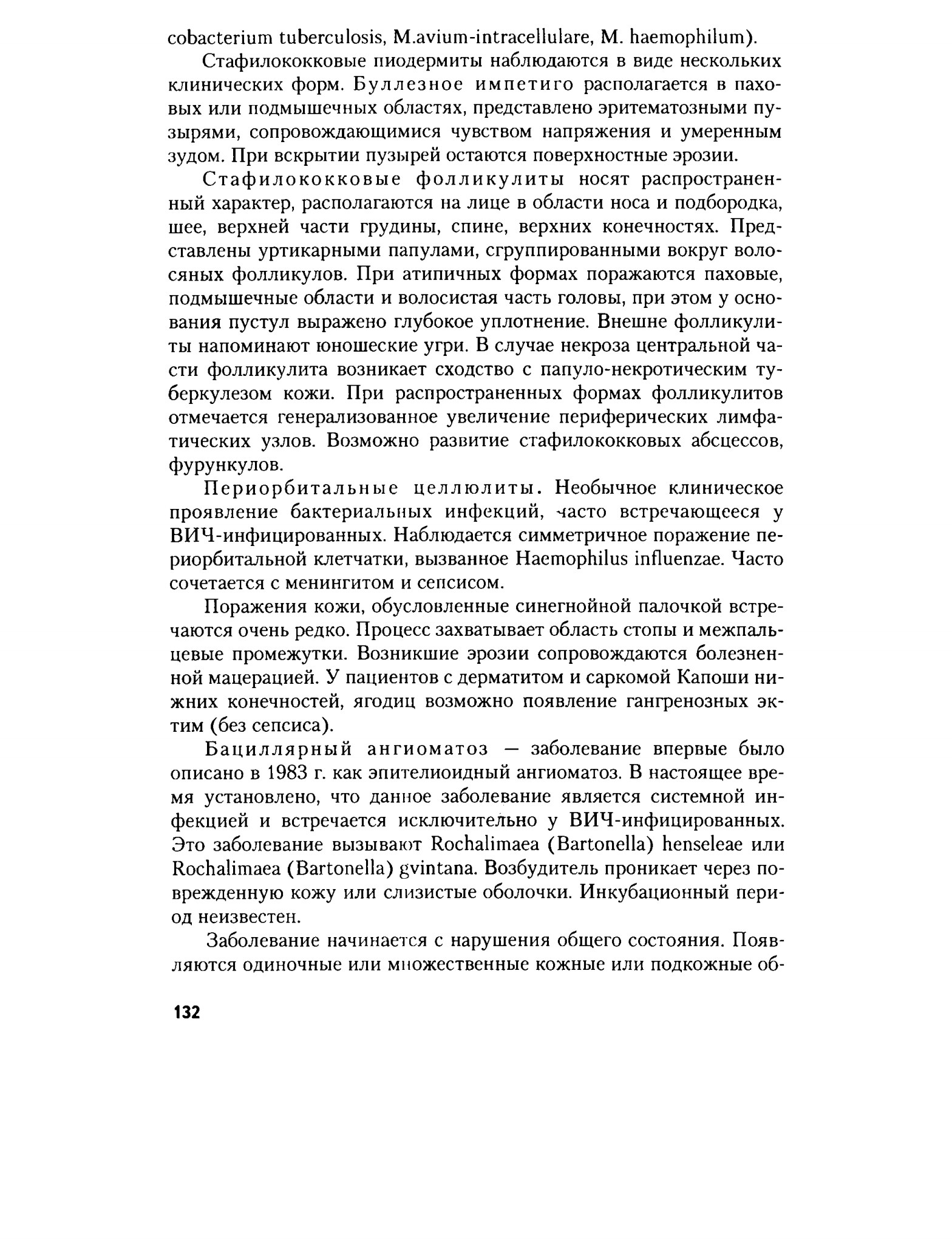 cobacterium tuberculosis, M.avium-intracellulare, M. haemophilum).

Стафилококковые пиодермиты наблюдаются в виде нескольких клинических форм. Буллезное импетиго располагается в паховых или подмышечных областях, представлено эритематозными пузырями, сопровождающимися чувством напряжения и умеренным зудом. При вскрытии пузырей остаются поверхностные эрозии.

Стафилококковые фолликулиты носят распространенный характер, располагаются на лице в области носа и подбородка, шее, верхней части грудины, спине, верхних конечностях. Представлены уртикарными папулами, сгруппированными вокруг волосяных фолликулов. При атипичных формах поражаются паховые, подмышечные области и волосистая часть головы, при этом у основания пустул выражено глубокое уплотнение. Внешне фолликулиты напоминают юношеские угри. В случае некроза центральной части фолликулита возникает сходство с папуло-некротическим туберкулезом кожи. При распространенных формах фолликулитов отмечается генерализованное увеличение периферических лимфатических узлов. Возможно развитие стафилококковых абсцессов, фурункулов.

Периорбитальные целлюлиты. Необычное клиническое проявление бактериальных инфекций, часто встречающееся у ВИЧ-инфицированных. Наблюдается симметричное поражение периорбитальной клетчатки, вызванное Haemophilus influenzae. Часто сочетается с менингитом и сепсисом.

Поражения кожи, обусловленные синегнойной палочкой встречаются очень редко. Процесс захватывает область стопы и межпальцевые промежутки. Возникшие эрозии сопровождаются болезненной мацерацией. У пациентов с дерматитом и саркомой Капоши нижних конечностей, ягодиц возможно появление гангренозных эктим (без сепсиса).

Бациллярный ангиоматоз — заболевание впервые было описано в 1983 г. как эпителиоидный ангиоматоз. В настоящее время установлено, что данное заболевание является системной инфекцией и встречается исключительно у ВИЧ-инфицированных. Это заболевание вызывают Rochalimaea (Bartonella) henseleae или Rochalimaea (Bartonella) gvintana. Возбудитель проникает через поврежденную кожу или слизистые оболочки. Инкубационный период неизвестен.

Заболевание начинается с нарушения общего состояния. Появляются одиночные или множественные кожные или подкожные об-

132